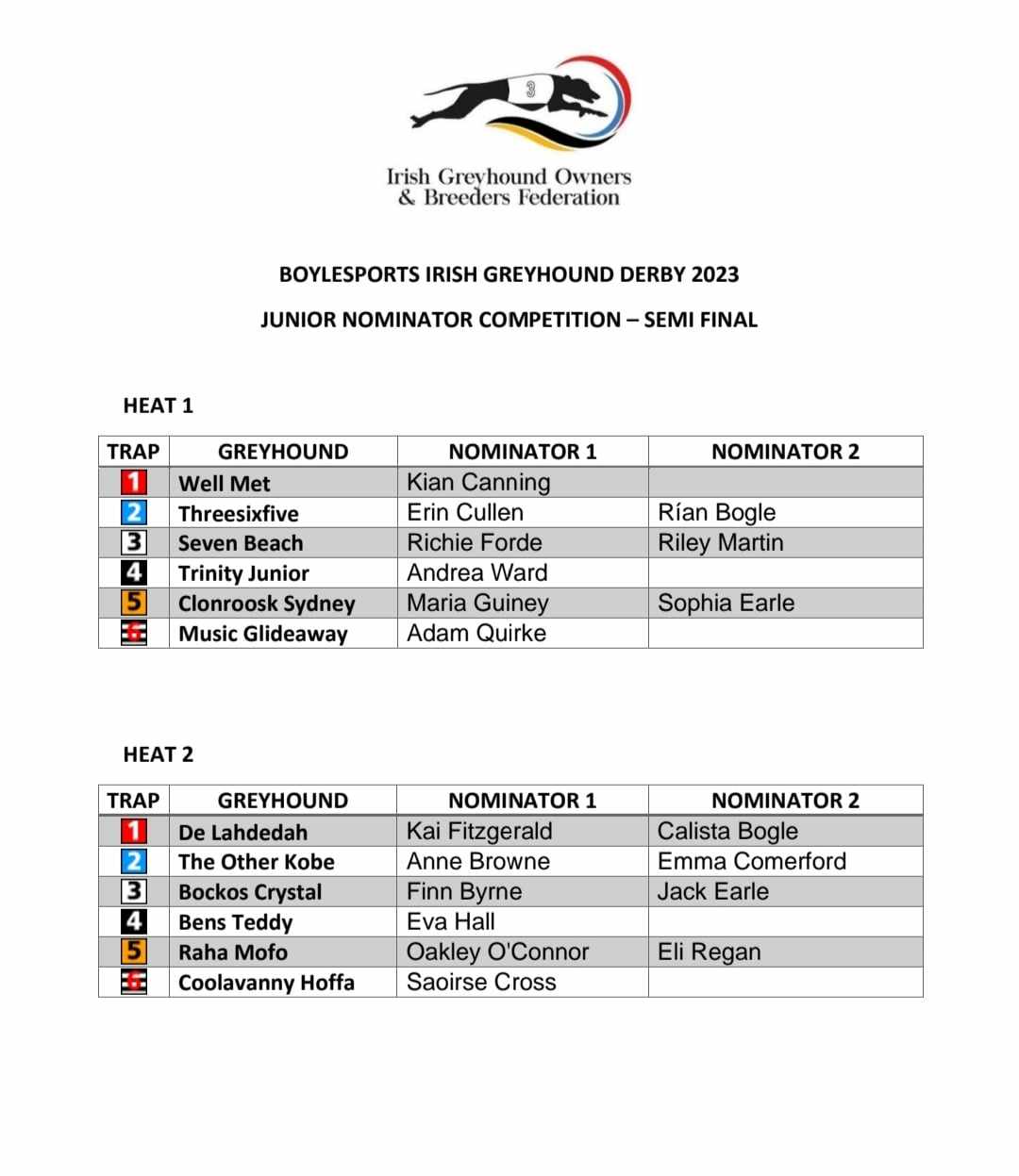 3

Irish Greyhound Owners & Breeders Federation

BOYLESPORTS IRISH GREYHOUND DERBY 2023

JUNIOR NOMINATOR COMPETITION – SEMI FINAL

HEAT 1

| TRAP | GREYHOUND | NOMINATOR 1 | NOMINATOR 2 |
|---|---|---|---|
| 1 | Well Met | Kian Canning | |
| 2 | Threesixfive | Erin Cullen | Rían Bogle |
| 3 | Seven Beach | Richie Forde | Riley Martin |
| 4 | Trinity Junior | Andrea Ward | |
| 5 | Clonroosk Sydney | Maria Guiney | Sophia Earle |
| 6 | Music Glideaway | Adam Quirke | |

HEAT 2

| TRAP | GREYHOUND | NOMINATOR 1 | NOMINATOR 2 |
|---|---|---|---|
| 1 | De Lahdedah | Kai Fitzgerald | Calista Bogle |
| 2 | The Other Kobe | Anne Browne | Emma Comerford |
| 3 | Bockos Crystal | Finn Byrne | Jack Earle |
| 4 | Bens Teddy | Eva Hall | |
| 5 | Raha Mofo | Oakley O'Connor | Eli Regan |
| 6 | Coolavanny Hoffa | Saoirse Cross | |